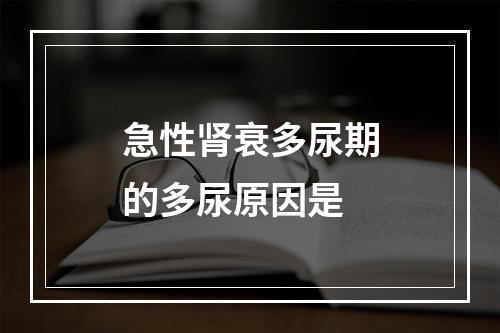 急性肾衰多尿期的多尿原因是